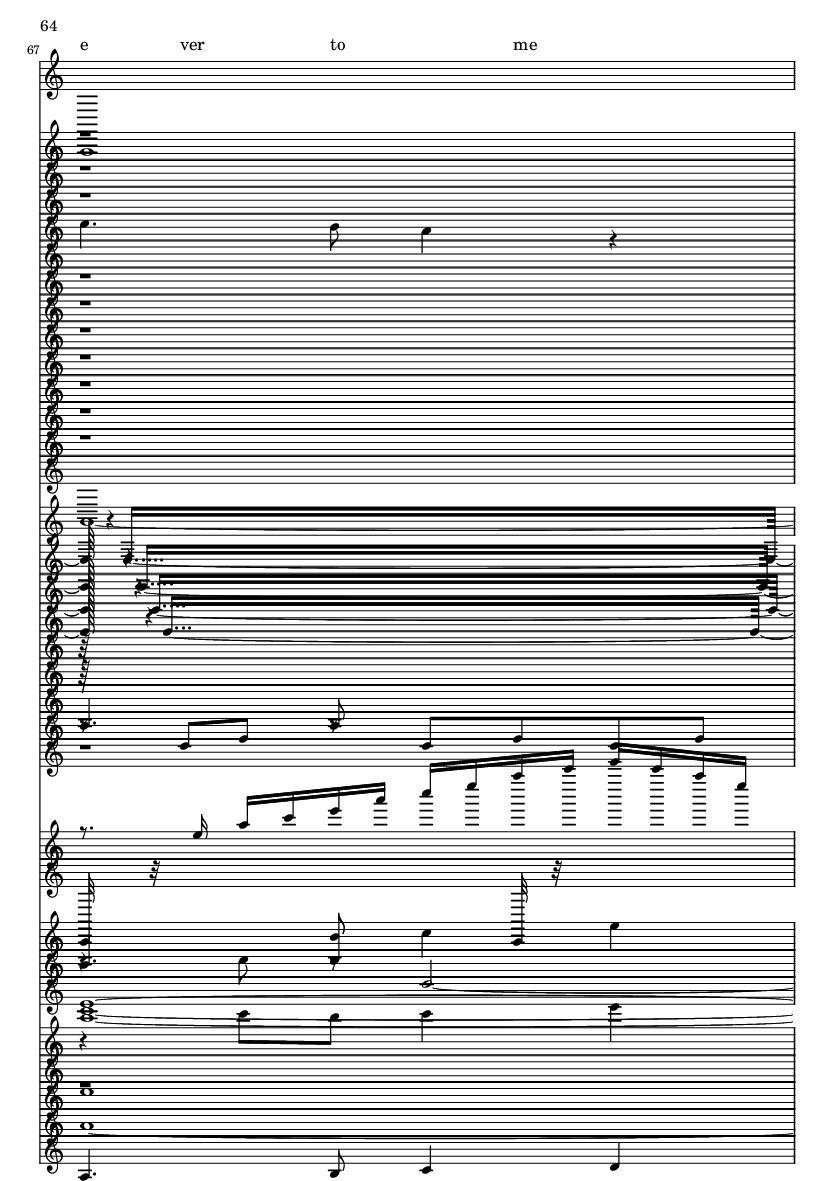 64

67

e ver to me